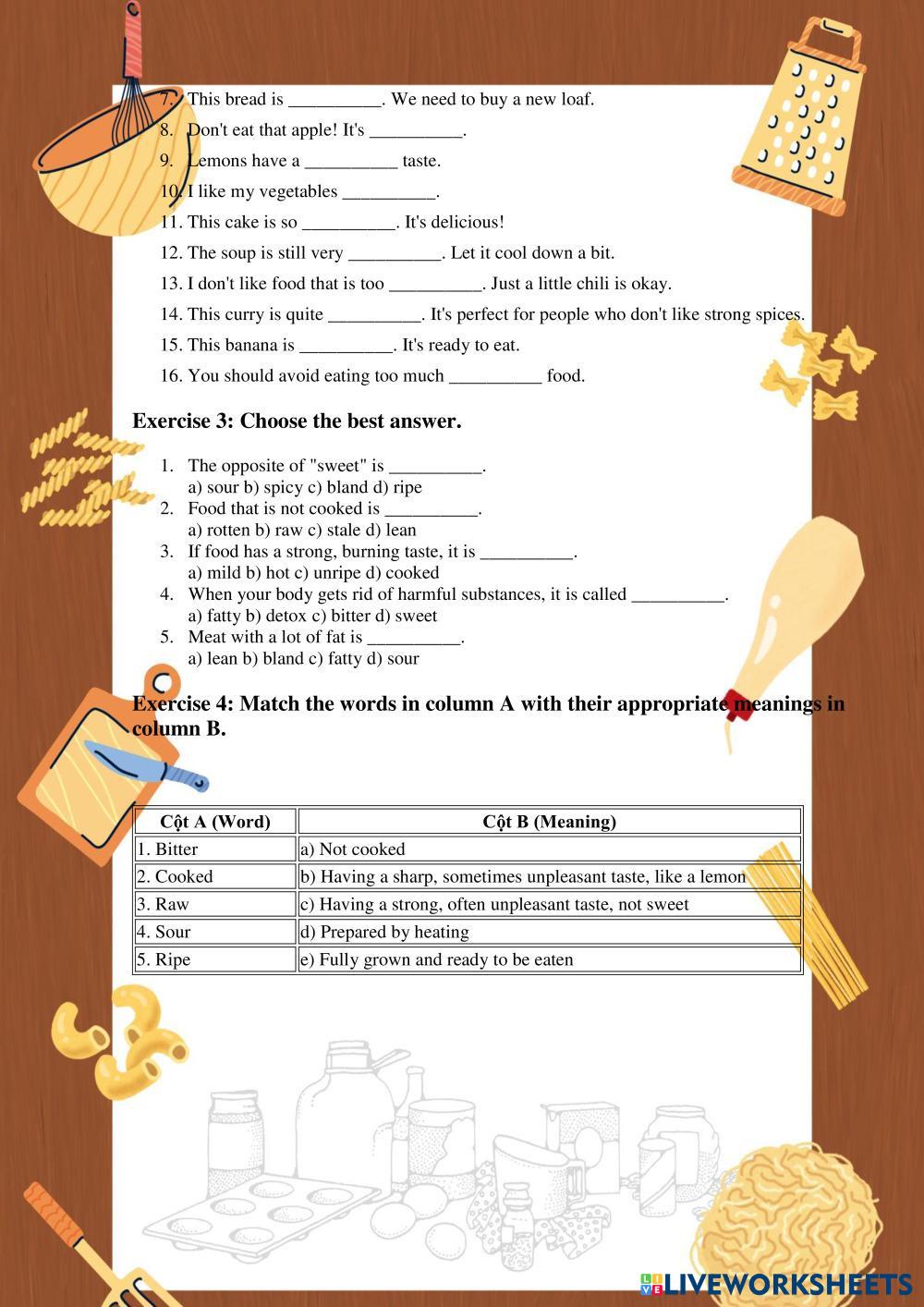 7. This bread is __________. We need to buy a new loaf.
8. Don't eat that apple! It's __________.
9. Lemons have a __________ taste.
10. I like my vegetables __________.
11. This cake is so __________. It's delicious!
12. The soup is still very __________. Let it cool down a bit.
13. I don't like food that is too __________. Just a little chili is okay.
14. This curry is quite __________. It's perfect for people who don't like strong spices.
15. This banana is __________. It's ready to eat.
16. You should avoid eating too much __________ food.

Exercise 3: Choose the best answer.

1. The opposite of "sweet" is __________.
a) sour b) spicy c) bland d) ripe
2. Food that is not cooked is __________.
a) rotten b) raw c) stale d) lean
3. If food has a strong, burning taste, it is __________.
a) mild b) hot c) unripe d) cooked
4. When your body gets rid of harmful substances, it is called __________.
a) fatty b) detox c) bitter d) sweet
5. Meat with a lot of fat is __________.
a) lean b) bland c) fatty d) sour

Exercise 4: Match the words in column A with their appropriate meanings in column B.

| Cột A (Word) | Cột B (Meaning) |
|---|---|
| 1. Bitter | a) Not cooked |
| 2. Cooked | b) Having a sharp, sometimes unpleasant taste, like a lemon |
| 3. Raw | c) Having a strong, often unpleasant taste, not sweet |
| 4. Sour | d) Prepared by heating |
| 5. Ripe | e) Fully grown and ready to be eaten |

LIVEWORKSHEETS